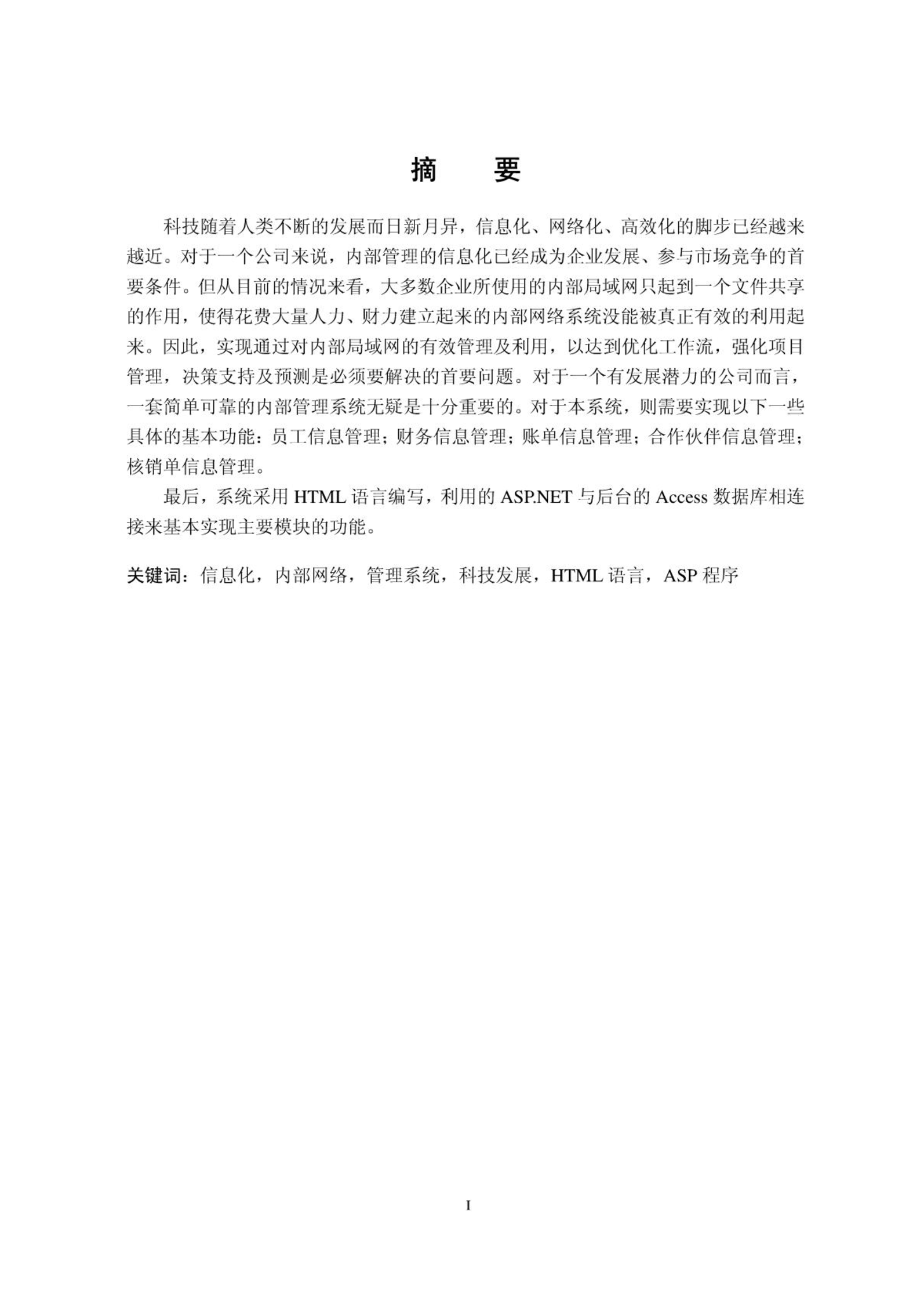 摘　要

科技随着人类不断的发展而日新月异，信息化、网络化、高效化的脚步已经越来越近。对于一个公司来说，内部管理的信息化已经成为企业发展、参与市场竞争的首要条件。但从目前的情况来看，大多数企业所使用的内部局域网只起到一个文件共享的作用，使得花费大量人力、财力建立起来的内部网络系统没能被真正有效的利用起来。因此，实现通过对内部局域网的有效管理及利用，以达到优化工作流，强化项目管理，决策支持及预测是必须要解决的首要问题。对于一个有发展潜力的公司而言，一套简单可靠的内部管理系统无疑是十分重要的。对于本系统，则需要实现以下一些具体的基本功能：员工信息管理；财务信息管理；账单信息管理；合作伙伴信息管理；核销单信息管理。

最后，系统采用 HTML 语言编写，利用的 ASP.NET 与后台的 Access 数据库相连接来基本实现主要模块的功能。

关键词：信息化，内部网络，管理系统，科技发展，HTML 语言，ASP 程序

I